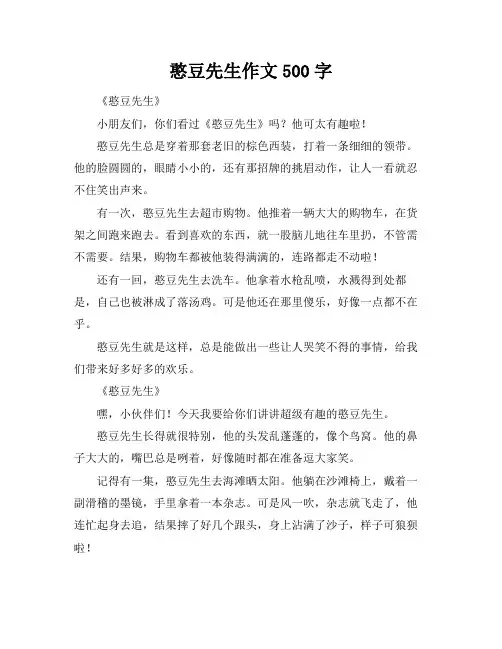 憨豆先生作文 500 字

《憨豆先生》

小朋友们，你们看过《憨豆先生》吗？他可太有趣啦！

憨豆先生总是穿着那套老旧的棕色西装，打着一条细细的领带。他的脸圆圆的，眼睛小小的，还有那招牌的挑眉动作，让人一看就忍不住笑出声来。

有一次，憨豆先生去超市购物。他推着一辆大大的购物车，在货架之间跑来跑去。看到喜欢的东西，就一股脑儿地往车里扔，不管需不需要。结果，购物车都被他装得满满的，连路都走不动啦！

还有一回，憨豆先生去洗车。他拿着水枪乱喷，水溅得到处都是，自己也被淋成了落汤鸡。可是他还在那里傻乐，好像一点都不在乎。

憨豆先生就是这样，总是能做出一些让人哭笑不得的事情，给我们带来好多好多的欢乐。

《憨豆先生》

嘿，小伙伴们！今天我要给你们讲讲超级有趣的憨豆先生。

憨豆先生长得就很特别，他的头发乱蓬蓬的，像个鸟窝。他的鼻子大大的，嘴巴总是咧着，好像随时都在准备逗大家笑。

记得有一集，憨豆先生去海滩晒太阳。他躺在沙滩椅上，戴着一副滑稽的墨镜，手里拿着一本杂志。可是风一吹，杂志就飞走了，他连忙起身去追，结果摔了好几个跟头，身上沾满了沙子，样子可狼狈啦！